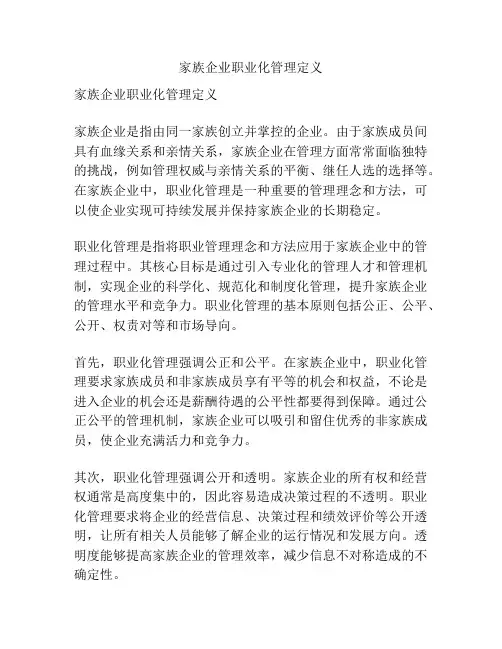 家族企业职业化管理定义

家族企业职业化管理定义

家族企业是指由同一家族创立并掌控的企业。由于家族成员间具有血缘关系和亲情关系，家族企业在管理方面常常面临独特的挑战，例如管理权威与亲情关系的平衡、继任人选的选择等。在家族企业中，职业化管理是一种重要的管理理念和方法，可以使企业实现可持续发展并保持家族企业的长期稳定。

职业化管理是指将职业管理理念和方法应用于家族企业中的管理过程中。其核心目标是通过引入专业化的管理人才和管理机制，实现企业的科学化、规范化和制度化管理，提升家族企业的管理水平和竞争力。职业化管理的基本原则包括公正、公平、公开、权责对等和市场导向。

首先，职业化管理强调公正和公平。在家族企业中，职业化管理要求家族成员和非家族成员享有平等的机会和权益，不论是进入企业的机会还是薪酬待遇的公平性都要得到保障。通过公正公平的管理机制，家族企业可以吸引和留住优秀的非家族成员，使企业充满活力和竞争力。

其次，职业化管理强调公开和透明。家族企业的所有权和经营权通常是高度集中的，因此容易造成决策过程的不透明。职业化管理要求将企业的经营信息、决策过程和绩效评价等公开透明，让所有相关人员能够了解企业的运行情况和发展方向。透明度能够提高家族企业的管理效率，减少信息不对称造成的不确定性。